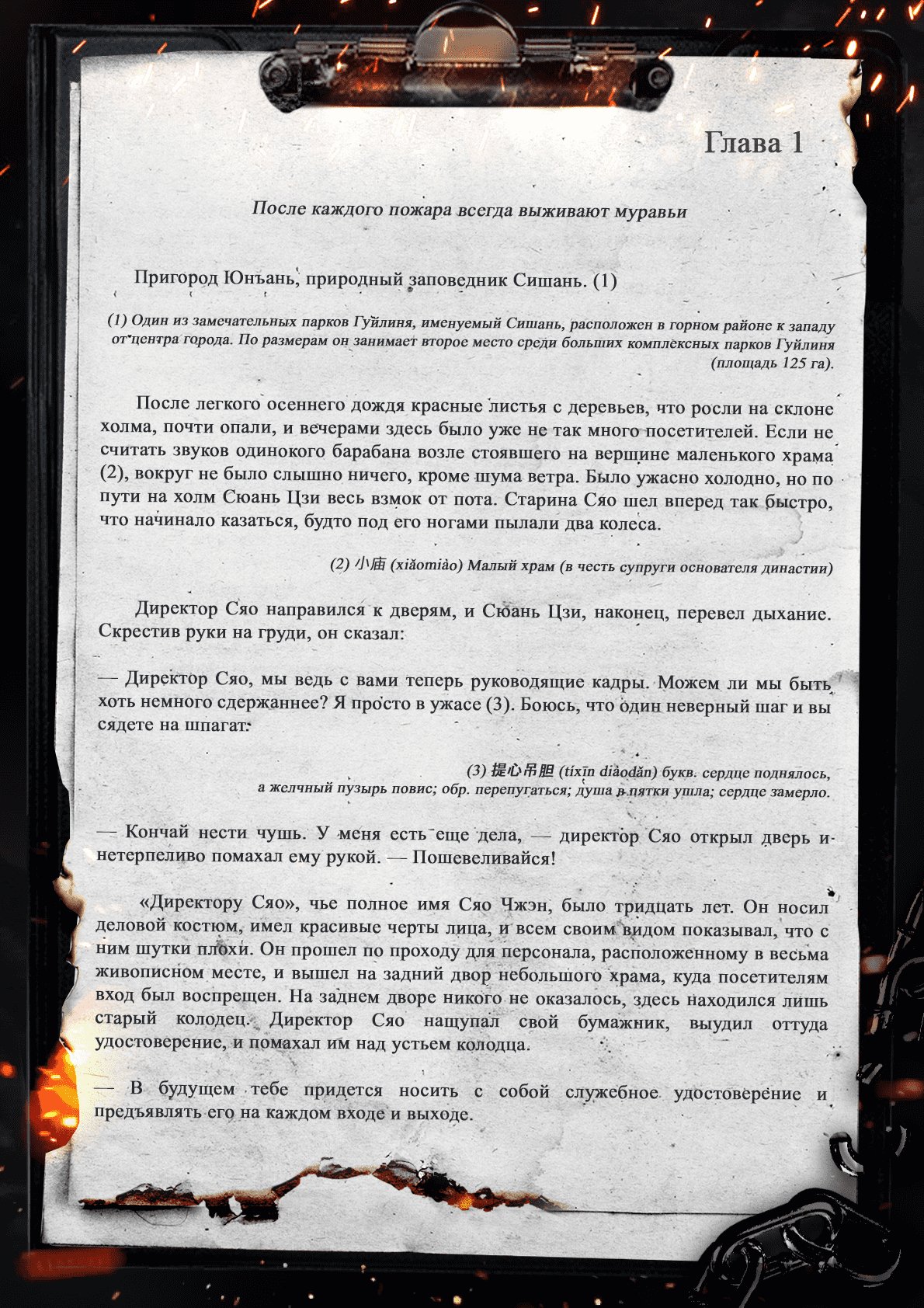 Глава 1

После каждого пожара всегда выживают муравьи

Пригород Юнъань, природный заповедник Сишань. (1)

(1) Один из замечательных парков Гуйлиня, именуемый Сишань, расположен в горном районе к западу от центра города. По размерам он занимает второе место среди больших комплексных парков Гуйлиня (площадь 125 га).

После легкого осеннего дождя красные листья с деревьев, что росли на склоне холма, почти опали, и вечерами здесь было уже не так много посетителей. Если не считать звуков одинокого барабана возле стоявшего на вершине маленького храма (2), вокруг не было слышно ничего, кроме шума ветра. Было ужасно холодно, но по пути на холм Сюань Цзи весь взмок от пота. Старина Сяо шел вперед так быстро, что начинало казаться, будто под его ногами пылали два колеса.

(2) 小庙 (xiǎomiào) Малый храм (в честь супруги основателя династии)

Директор Сяо направился к дверям, и Сюань Цзи, наконец, перевел дыхание. Скрестив руки на груди, он сказал:

— Директор Сяо, мы ведь с вами теперь руководящие кадры. Можем ли мы быть хоть немного сдержаннее? Я просто в ужасе (3). Боюсь, что один неверный шаг и вы сядете на шпагат.

(3) 提心吊胆 (tíxīn diàodǎn) букв. сердце поднялось, а желчный пузырь повис; обр. перепугаться; душа в пятки ушла; сердце замерло.

— Кончай нести чушь. У меня есть еще дела, — директор Сяо открыл дверь и нетерпеливо помахал ему рукой. — Пошевеливайся!

«Директору Сяо», чье полное имя Сяо Чжэн, было тридцать лет. Он носил деловой костюм, имел красивые черты лица, и всем своим видом показывал, что с ним шутки плохи. Он прошел по проходу для персонала, расположенному в весьма живописном месте, и вышел на задний двор небольшого храма, куда посетителям вход был воспрещен. На заднем дворе никого не оказалось, здесь находился лишь старый колодец. Директор Сяо нащупал свой бумажник, выудил оттуда удостоверение, и помахал им над устьем колодца.

— В будущем тебе придется носить с собой служебное удостоверение и предъявлять его на каждом входе и выходе.